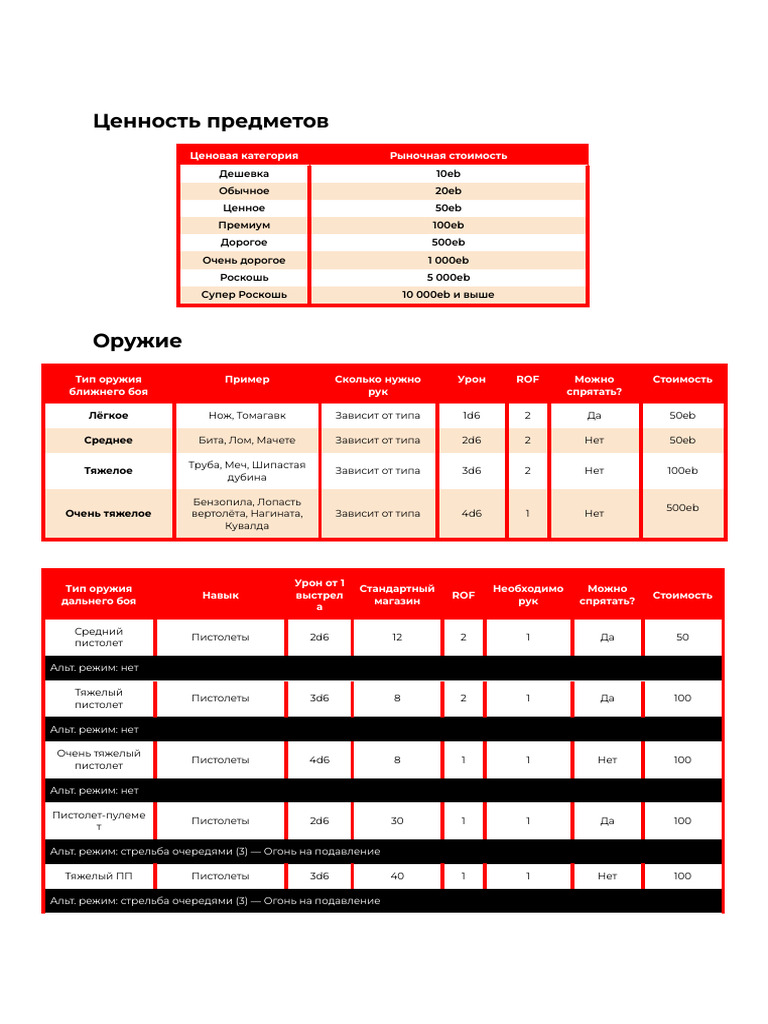 Ценность предметов

| Ценовая категория | Рыночная стоимость |
|---|---|
| Дешевка | 10eb |
| Обычное | 20eb |
| Ценное | 50eb |
| Премиум | 100eb |
| Дорогое | 500eb |
| Очень дорогое | 1 000eb |
| Роскошь | 5 000eb |
| Супер Роскошь | 10 000eb и выше |

Оружие

| Тип оружия ближнего боя | Пример | Сколько нужно рук | Урон | ROF | Можно спрятать? | Стоимость |
|---|---|---|---|---|---|---|
| Лёгкое | Нож, Томагавк | Зависит от типа | 1d6 | 2 | Да | 50eb |
| Среднее | Бита, Лом, Мачете | Зависит от типа | 2d6 | 2 | Нет | 50eb |
| Тяжелое | Труба, Меч, Шипастая дубина | Зависит от типа | 3d6 | 2 | Нет | 100eb |
| Очень тяжелое | Бензопила, Лопасть вертолёта, Нагината, Кувалда | Зависит от типа | 4d6 | 1 | Нет | 500eb |

| Тип оружия дальнего боя | Навык | Урон от 1 выстрела | Стандартный магазин | ROF | Необходимо рук | Можно спрятать? | Стоимость |
|---|---|---|---|---|---|---|---|
| Средний пистолет | Пистолеты | 2d6 | 12 | 2 | 1 | Да | 50 |
| Альт. режим: нет | | | | | | | |
| Тяжелый пистолет | Пистолеты | 3d6 | 8 | 2 | 1 | Да | 100 |
| Альт. режим: нет | | | | | | | |
| Очень тяжелый пистолет | Пистолеты | 4d6 | 8 | 1 | 1 | Нет | 100 |
| Альт. режим: нет | | | | | | | |
| Пистолет-пулемет | Пистолеты | 2d6 | 30 | 1 | 1 | Да | 100 |
| Альт. режим: стрельба очередями (3) — Огонь на подавление | | | | | | | |
| Тяжелый ПП | Пистолеты | 3d6 | 40 | 1 | 1 | Нет | 100 |
| Альт. режим: стрельба очередями (3) — Огонь на подавление | | | | | | | |